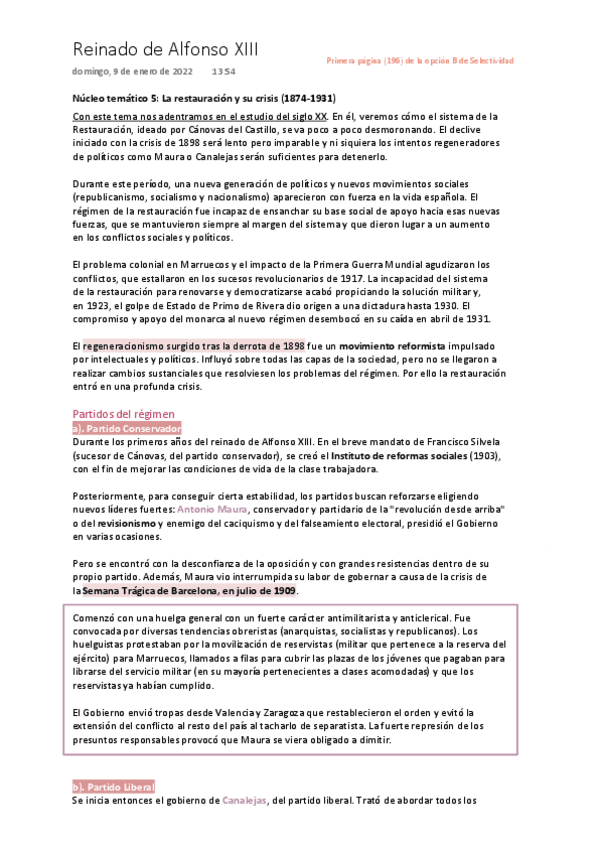 Reinado de Alfonso XIII

domingo, 9 de enero de 2022 13:54

Primera página (196) de la opción B de Selectividad

Núcleo temático 5: La restauración y su crisis (1874-1931)

Con este tema nos adentramos en el estudio del siglo XX. En él, veremos cómo el sistema de la Restauración, ideado por Cánovas del Castillo, se va poco a poco desmoronando. El declive iniciado con la crisis de 1898 será lento pero imparable y ni siquiera los intentos regeneradores de políticos como Maura o Canalejas serán suficientes para detenerlo.

Durante este período, una nueva generación de políticos y nuevos movimientos sociales (republicanismo, socialismo y nacionalismo) aparecieron con fuerza en la vida española. El régimen de la restauración fue incapaz de ensanchar su base social de apoyo hacia esas nuevas fuerzas, que se mantuvieron siempre al margen del sistema y que dieron lugar a un aumento en los conflictos sociales y políticos.

El problema colonial en Marruecos y el impacto de la Primera Guerra Mundial agudizaron los conflictos, que estallaron en los sucesos revolucionarios de 1917. La incapacidad del sistema de la restauración para renovarse y democratizarse acabó propiciando la solución militar y, en 1923, el golpe de Estado de Primo de Rivera dio origen a una dictadura hasta 1930. El compromiso y apoyo del monarca al nuevo régimen desembocó en su caída en abril de 1931.

El regeneracionismo surgido tras la derrota de 1898 fue un movimiento reformista impulsado por intelectuales y políticos. Influyó sobre todas las capas de la sociedad, pero no se llegaron a realizar cambios sustanciales que resolviesen los problemas del régimen. Por ello la restauración entró en una profunda crisis.

Partidos del régimen
a). Partido Conservador
Durante los primeros años del reinado de Alfonso XIII. En el breve mandato de Francisco Silvela (sucesor de Cánovas, del partido conservador), se creó el Instituto de reformas sociales (1903), con el fin de mejorar las condiciones de vida de la clase trabajadora.

Posteriormente, para conseguir cierta estabilidad, los partidos buscan reforzarse eligiendo nuevos líderes fuertes: Antonio Maura, conservador y partidario de la "revolución desde arriba" o del revisionismo y enemigo del caciquismo y del falseamiento electoral, presidió el Gobierno en varias ocasiones.

Pero se encontró con la desconfianza de la oposición y con grandes resistencias dentro de su propio partido. Además, Maura vio interrumpida su labor de gobernar a causa de la crisis de la Semana Trágica de Barcelona, en julio de 1909.

Comenzó con una huelga general con un fuerte carácter antimilitarista y anticlerical. Fue convocada por diversas tendencias obreristas (anarquistas, socialistas y republicanos). Los huelguistas protestaban por la movilización de reservistas (militar que pertenece a la reserva del ejército) para Marruecos, llamados a filas para cubrir las plazas de los jóvenes que pagaban para librarse del servicio militar (en su mayoría pertenecientes a clases acomodadas) y que los reservistas ya habían cumplido.

El Gobierno envió tropas desde Valencia y Zaragoza que restablecieron el orden y evitó la extensión del conflicto al resto del país al tacharlo de separatista. La fuerte represión de los presuntos responsables provocó que Maura se viera obligado a dimitir.

b). Partido Liberal
Se inicia entonces el gobierno de Canalejas, del partido liberal. Trató de abordar todos los